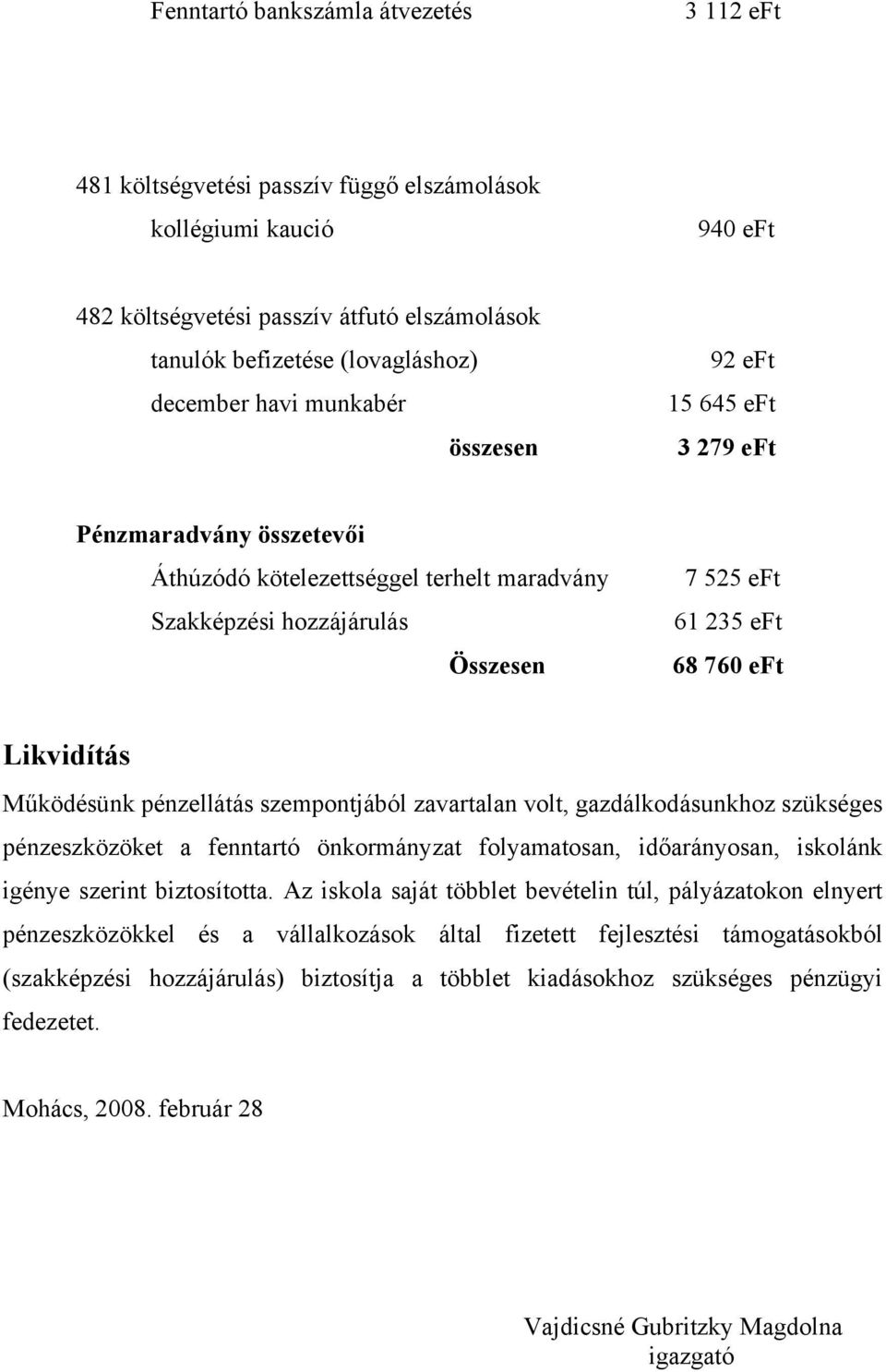 Fenntartó bankszámla átvezetés 3 112 eFt

481 költségvetési passzív függő elszámolások
kollégiumi kaució 940 eFt

482 költségvetési passzív átfutó elszámolások
tanulók befizetése (lovagláshoz) 92 eFt
december havi munkabér 15 645 eFt
összesen 3 279 eFt

Pénzmaradvány összetevői
Áthúzódó kötelezettséggel terhelt maradvány 7 525 eFt
Szakképzési hozzájárulás 61 235 eFt
Összesen 68 760 eFt

Likvidítás

Működésünk pénzellátás szempontjából zavartalan volt, gazdálkodásunkhoz szükséges pénzeszközöket a fenntartó önkormányzat folyamatosan, időarányosan, iskolánk igénye szerint biztosította. Az iskola saját többlet bevételin túl, pályázatokon elnyert pénzeszközökkel és a vállalkozások által fizetett fejlesztési támogatásokból (szakképzési hozzájárulás) biztosítja a többlet kiadásokhoz szükséges pénzügyi fedezetet.

Mohács, 2008. február 28

Vajdicsné Gubritzky Magdolna
igazgató